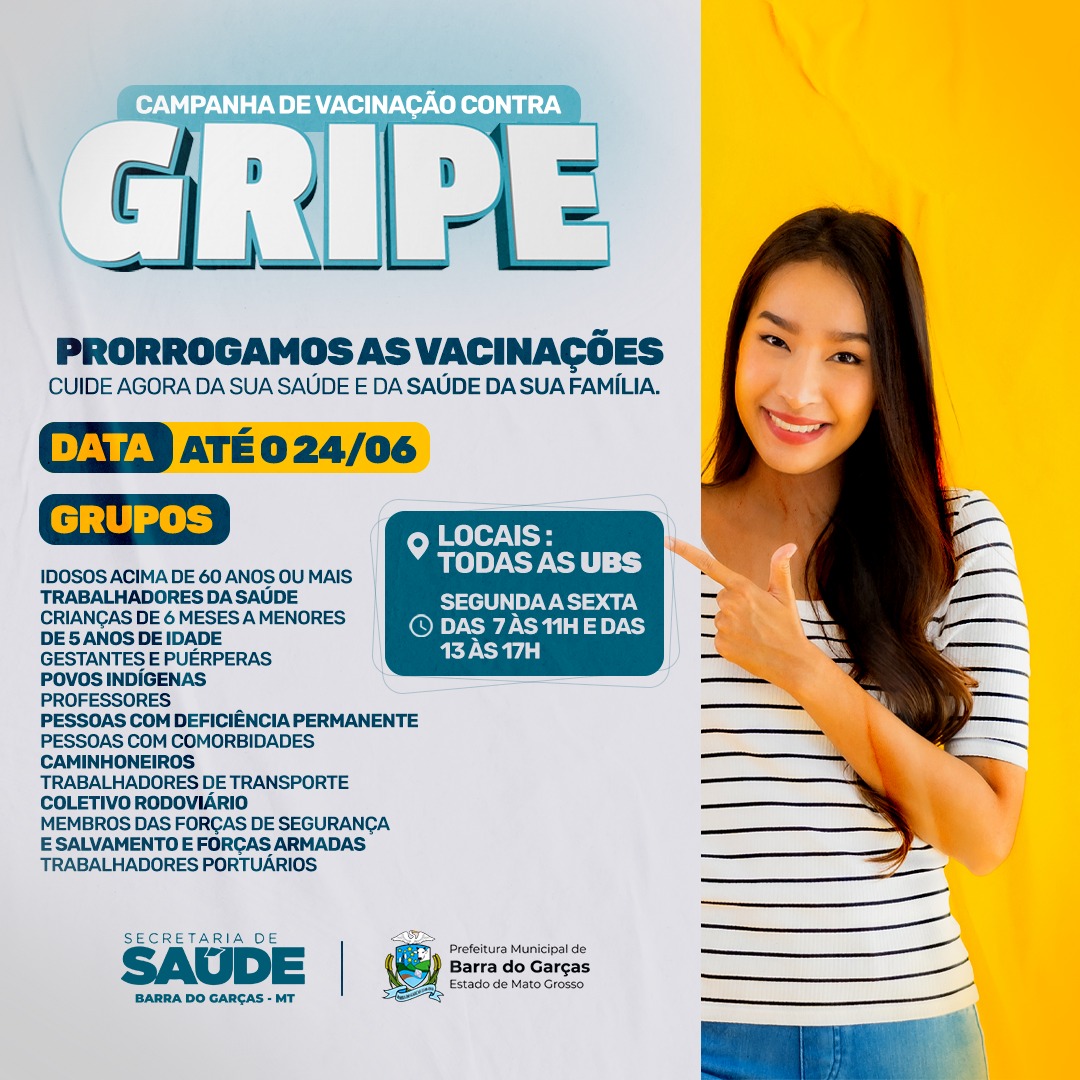 CAMPANHA DE VACINAÇÃO CONTRA
GRIPE

PRORROGAMOS AS VACINAÇÕES
CUIDE AGORA DA SUA SAÚDE E DA SAÚDE DA SUA FAMÍLIA.

DATA ATÉ O 24/06

GRUPOS

IDOSOS ACIMA DE 60 ANOS OU MAIS
TRABALHADORES DA SAÚDE
CRIANÇAS DE 6 MESES A MENORES DE 5 ANOS DE IDADE
GESTANTES E PUÉRPERAS
POVOS INDÍGENAS
PROFESSORES
PESSOAS COM DEFICIÊNCIA PERMANENTE
PESSOAS COM COMORBIDADES
CAMINHONEIROS
TRABALHADORES DE TRANSPORTE COLETIVO RODOVIÁRIO
MEMBROS DAS FORÇAS DE SEGURANÇA E SALVAMENTO E FORÇAS ARMADAS
TRABALHADORES PORTUÁRIOS

LOCAIS : TODAS AS UBS

SEGUNDA A SEXTA DAS 7 ÀS 11H E DAS 13 ÀS 17H

SECRETARIA DE
SAÚDE
BARRA DO GARÇAS - MT

Prefeitura Municipal de
Barra do Garças
Estado de Mato Grosso